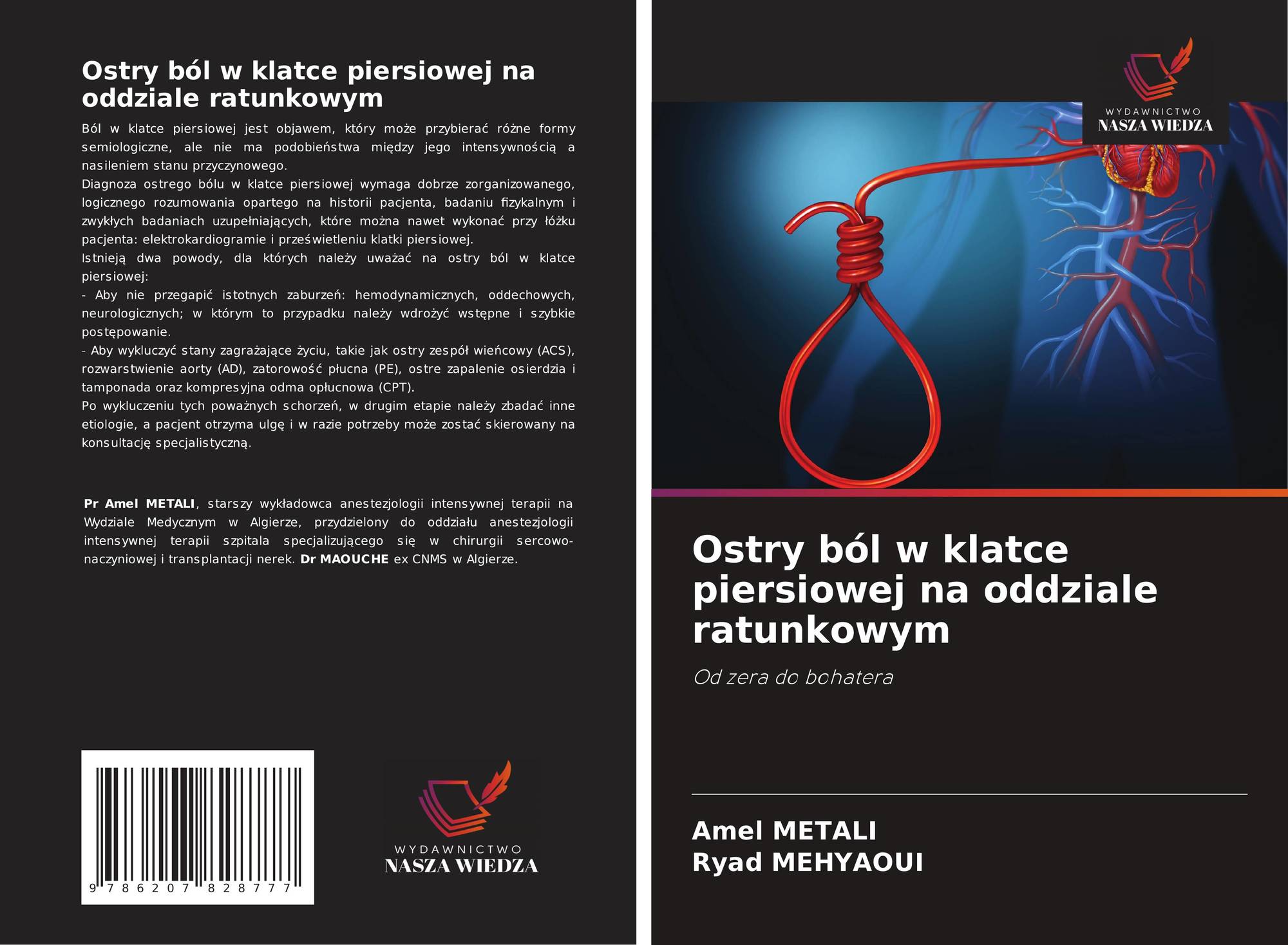 Ostry ból w klatce piersiowej na oddziale ratunkowym

Ból w klatce piersiowej jest objawem, który może przybierać różne formy semiologiczne, ale nie ma podobieństwa między jego intensywnością a nasileniem stanu przyczynowego.

Diagnoza ostrego bólu w klatce piersiowej wymaga dobrze zorganizowanego, logicznego rozumowania opartego na historii pacjenta, badaniu fizykalnym i zwykłych badaniach uzupełniających, które można nawet wykonać przy łóżku pacjenta: elektrokardiogramie i prześwietleniu klatki piersiowej.

Istnieją dwa powody, dla których należy uważać na ostry ból w klatce piersiowej:

- Aby nie przegapić istotnych zaburzeń: hemodynamicznych, oddechowych, neurologicznych; w którym to przypadku należy wdrożyć wstępne i szybkie postępowanie.

- Aby wykluczyć stany zagrażające życiu, takie jak ostry zespół wieńcowy (ACS), rozwarstwienie aorty (AD), zatorowość płucna (PE), ostre zapalenie osierdzia i tamponada oraz kompresyjna odma opłucnowa (CPT).

Po wykluczeniu tych poważnych schorzeń, w drugim etapie należy zbadać inne etiologie, a pacjent otrzyma ulgę i w razie potrzeby może zostać skierowany na konsultację specjalistyczną.

Pr Amel METALI, starszy wykładowca anestezjologii intensywnej terapii na Wydziale Medycznym w Algierze, przydzielony do oddziału anestezjologii intensywnej terapii szpitala specjalizującego się w chirurgii sercowo-naczyniowej i transplantacji nerek. Dr MAOUCHE ex CNMS w Algierze.

9 786207 828777

WYDAWNICTWO
NASZA WIEDZA

WYDAWNICTWO
NASZA WIEDZA

Ostry ból w klatce piersiowej na oddziale ratunkowym

Od zera do bohatera

Amel METALI
Ryad MEHYAOUI